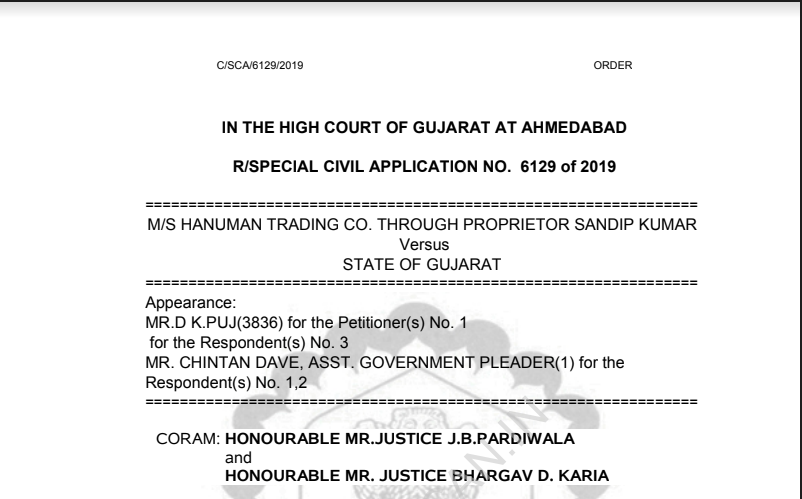 C/SCA/6129/2019 ORDER

IN THE HIGH COURT OF GUJARAT AT AHMEDABAD

R/SPECIAL CIVIL APPLICATION NO. 6129 of 2019

==========================================================
M/S HANUMAN TRADING CO. THROUGH PROPRIETOR SANDIP KUMAR
Versus
STATE OF GUJARAT
==========================================================
Appearance:
MR.D K.PUJ(3836) for the Petitioner(s) No. 1
for the Respondent(s) No. 3
MR. CHINTAN DAVE, ASST. GOVERNMENT PLEADER(1) for the Respondent(s) No. 1,2
==========================================================

CORAM: HONOURABLE MR.JUSTICE J.B.PARDIWALA
and
HONOURABLE MR. JUSTICE BHARGAV D. KARIA